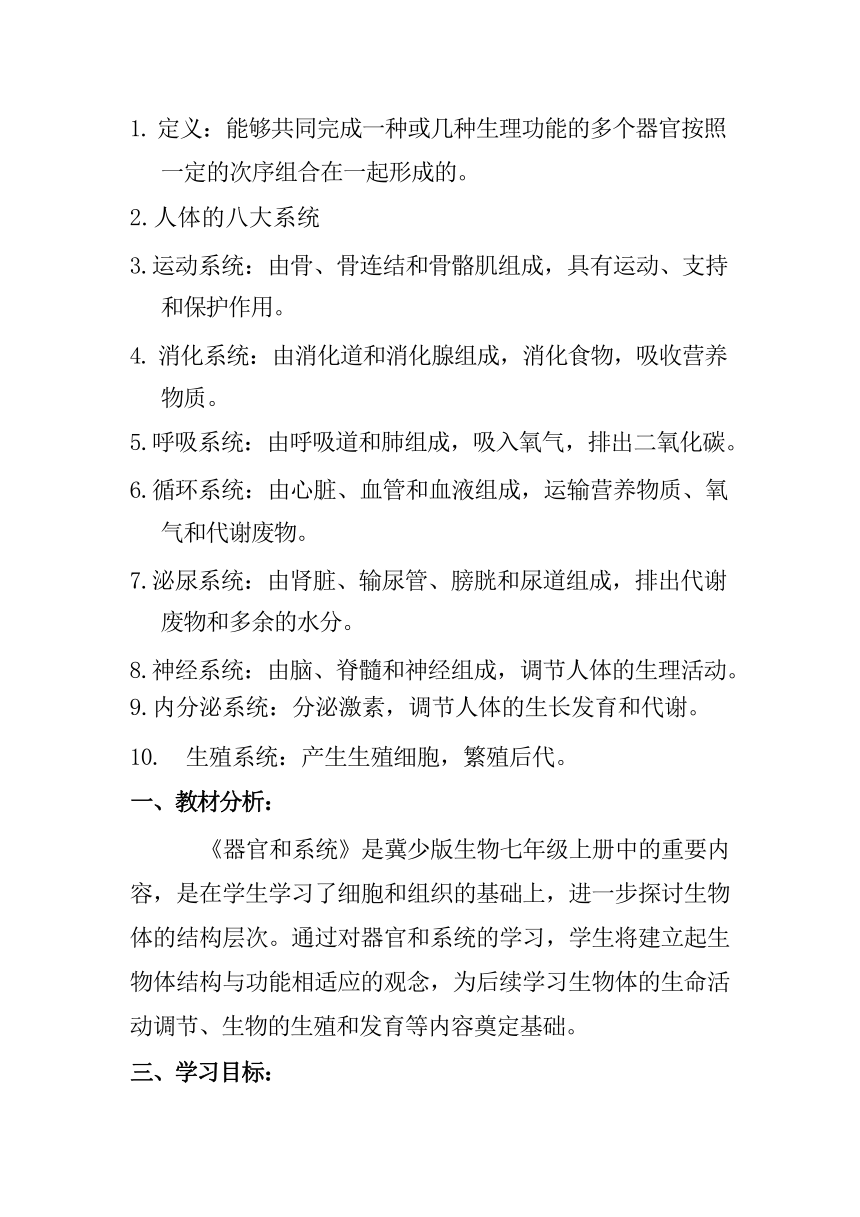 1. 定义：能够共同完成一种或几种生理功能的多个器官按照一定的次序组合在一起形成的。

2. 人体的八大系统

3. 运动系统：由骨、骨连结和骨骼肌组成，具有运动、支持和保护作用。

4. 消化系统：由消化道和消化腺组成，消化食物，吸收营养物质。

5. 呼吸系统：由呼吸道和肺组成，吸入氧气，排出二氧化碳。

6. 循环系统：由心脏、血管和血液组成，运输营养物质、氧气和代谢废物。

7. 泌尿系统：由肾脏、输尿管、膀胱和尿道组成，排出代谢废物和多余的水分。

8. 神经系统：由脑、脊髓和神经组成，调节人体的生理活动。

9. 内分泌系统：分泌激素，调节人体的生长发育和代谢。

10. 生殖系统：产生生殖细胞，繁殖后代。

一、教材分析：

《器官和系统》是冀少版生物七年级上册中的重要内容，是在学生学习了细胞和组织的基础上，进一步探讨生物体的结构层次。通过对器官和系统的学习，学生将建立起生物体结构与功能相适应的观念，为后续学习生物体的生命活动调节、生物的生殖和发育等内容奠定基础。

三、学习目标：